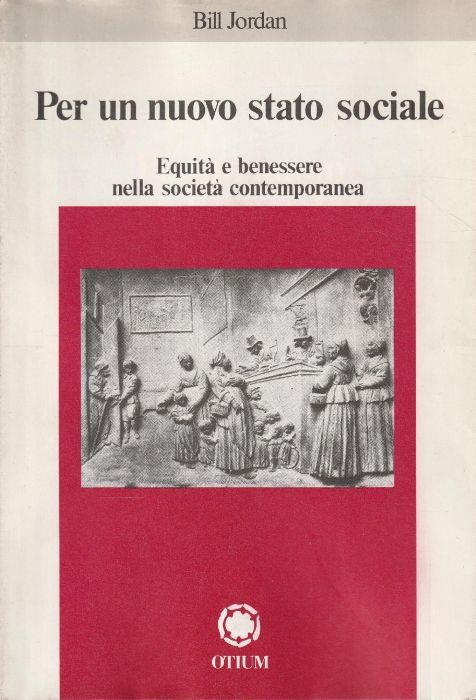 Bill Jordan

Per un nuovo stato sociale

Equità e benessere
nella società contemporanea

OTIUM